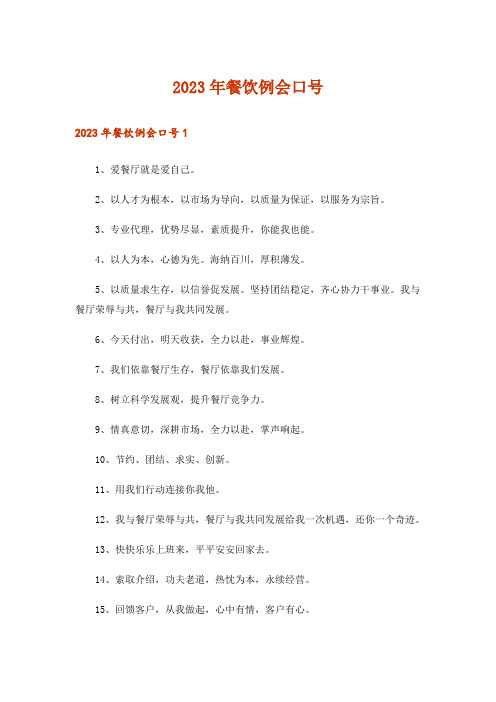 2023年餐饮例会口号

2023年餐饮例会口号1

1、爱餐厅就是爱自己。

2、以人才为根本，以市场为导向，以质量为保证，以服务为宗旨。

3、专业代理，优势尽显，素质提升，你能我也能。

4、以人为本，心德为先。海纳百川，厚积薄发。

5、以质量求生存，以信誉促发展。坚持团结稳定，齐心协力干事业。我与餐厅荣辱与共，餐厅与我共同发展。

6、今天付出，明天收获，全力以赴，事业辉煌。

7、我们依靠餐厅生存，餐厅依靠我们发展。

8、树立科学发展观，提升餐厅竞争力。

9、情真意切，深耕市场，全力以赴，掌声响起。

10、节约、团结、求实、创新。

11、用我们行动连接你我他。

12、我与餐厅荣辱与共，餐厅与我共同发展给我一次机遇，还你一个奇迹。

13、快快乐乐上班来，平平安安回家去。

14、索取介绍，功夫老道，热忱为本，永续经营。

15、回馈客户，从我做起，心中有情，客户有心。